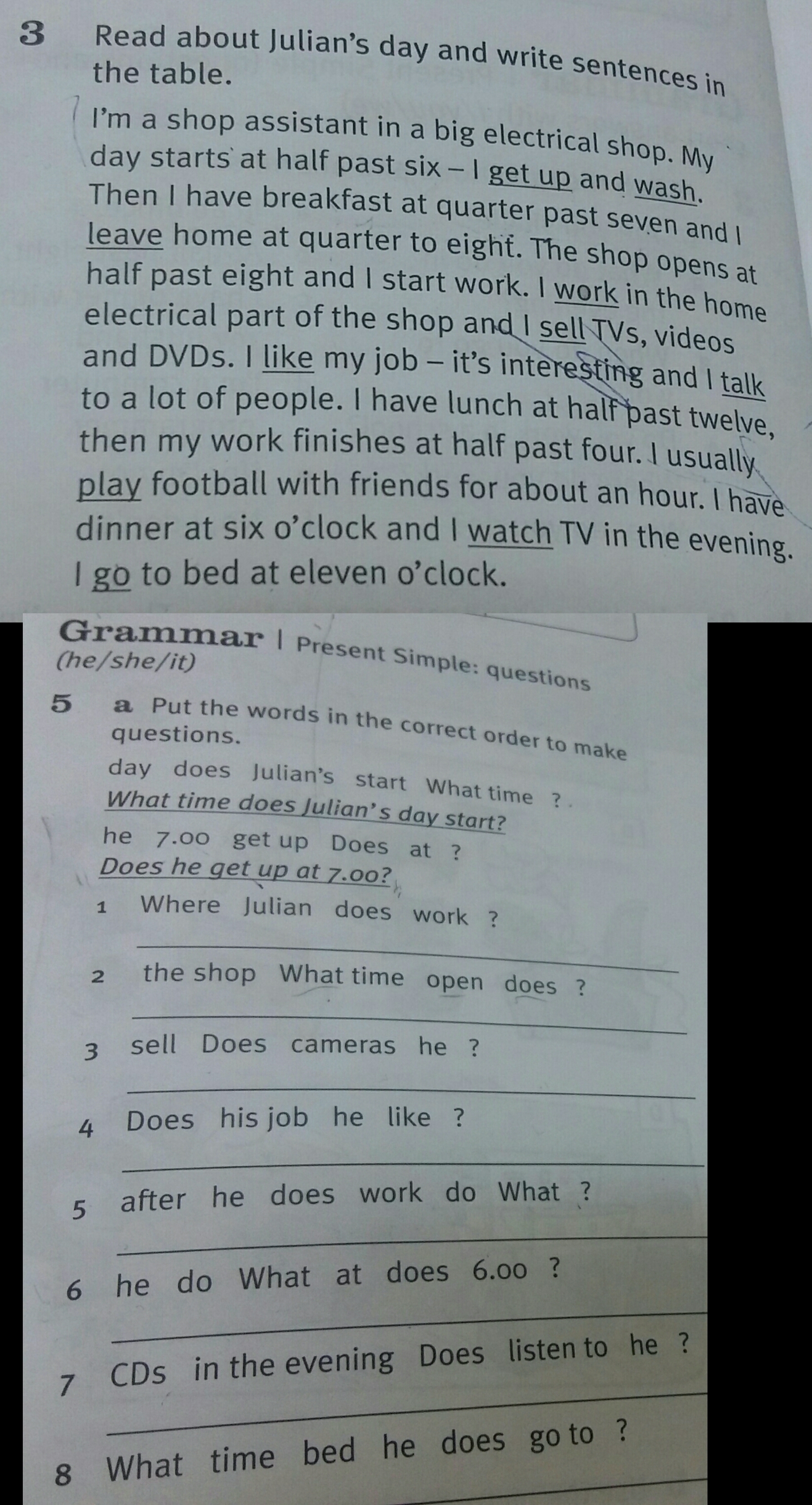 3 Read about Julian's day and write sentences in the table.

I'm a shop assistant in a big electrical shop. My day starts at half past six – I get up and wash. Then I have breakfast at quarter past seven and I leave home at quarter to eight. The shop opens at half past eight and I start work. I work in the home electrical part of the shop and I sell TVs, videos and DVDs. I like my job – it's interesting and I talk to a lot of people. I have lunch at half past twelve, then my work finishes at half past four. I usually play football with friends for about an hour. I have dinner at six o'clock and I watch TV in the evening. I go to bed at eleven o'clock.

Grammar | Present Simple: questions (he/she/it)

5 a Put the words in the correct order to make questions.

day does Julian's start What time ?
What time does Julian's day start?
he 7.00 get up Does at ?
Does he get up at 7.00?
1 Where Julian does work ?
2 the shop What time open does ?
3 sell Does cameras he ?
4 Does his job he like ?
5 after he does work do What ?
6 he do What at does 6.00 ?
7 CDs in the evening Does listen to he ?
8 What time bed he does go to ?